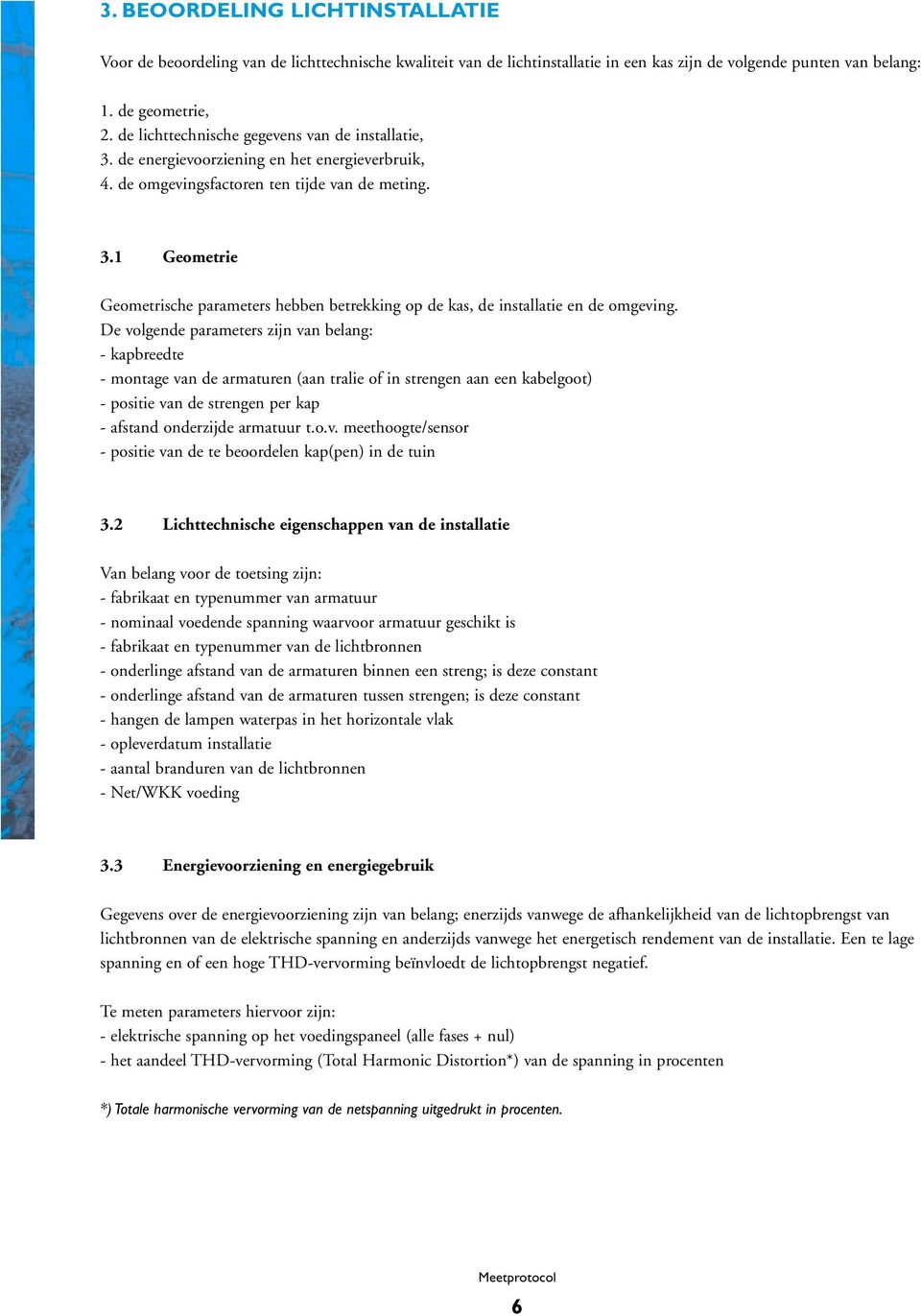 3. BEOORDELING LICHTINSTALLATIE

Voor de beoordeling van de lichttechnische kwaliteit van de lichtinstallatie in een kas zijn de volgende punten van belang:

1. de geometrie,
2. de lichttechnische gegevens van de installatie,
3. de energievoorziening en het energieverbruik,
4. de omgevingsfactoren ten tijde van de meting.

3.1 Geometrie

Geometrische parameters hebben betrekking op de kas, de installatie en de omgeving.
De volgende parameters zijn van belang:
- kapbreedte
- montage van de armaturen (aan tralie of in strengen aan een kabelgoot)
- positie van de strengen per kap
- afstand onderzijde armatuur t.o.v. meethoogte/sensor
- positie van de te beoordelen kap(pen) in de tuin

3.2 Lichttechnische eigenschappen van de installatie

Van belang voor de toetsing zijn:
- fabrikaat en typenummer van armatuur
- nominaal voedende spanning waarvoor armatuur geschikt is
- fabrikaat en typenummer van de lichtbronnen
- onderlinge afstand van de armaturen binnen een streng; is deze constant
- onderlinge afstand van de armaturen tussen strengen; is deze constant
- hangen de lampen waterpas in het horizontale vlak
- opleverdatum installatie
- aantal branduren van de lichtbronnen
- Net/WKK voeding

3.3 Energievoorziening en energiegebruik

Gegevens over de energievoorziening zijn van belang; enerzijds vanwege de afhankelijkheid van de lichtopbrengst van lichtbronnen van de elektrische spanning en anderzijds vanwege het energetisch rendement van de installatie. Een te lage spanning en of een hoge THD-vervorming beïnvloedt de lichtopbrengst negatief.

Te meten parameters hiervoor zijn:
- elektrische spanning op het voedingspaneel (alle fases + nul)
- het aandeel THD-vervorming (Total Harmonic Distortion*) van de spanning in procenten

*) Totale harmonische vervorming van de netspanning uitgedrukt in procenten.

Meetprotocol

6